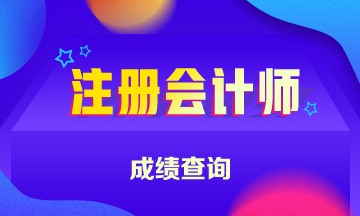 注册会计师

成绩查询